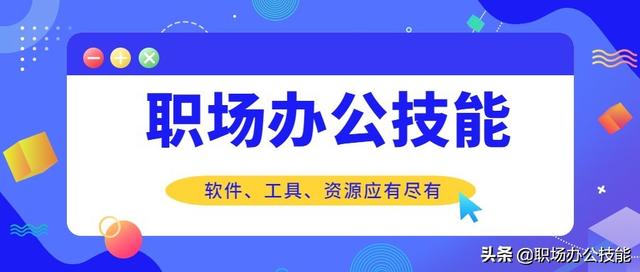 职场办公技能

软件、工具、资源应有尽有

头条 @职场办公技能